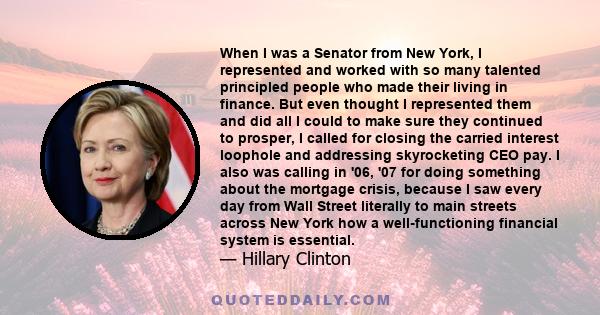 When I was a Senator from New York, I represented and worked with so many talented principled people who made their living in finance. But even thought I represented them and did all I could to make sure they continued to prosper, I called for closing the carried interest loophole and addressing skyrocketing CEO pay. I also was calling in '06, '07 for doing something about the mortgage crisis, because I saw every day from Wall Street literally to main streets across New York how a well-functioning financial system is essential.
— Hillary Clinton

QUOTEDDAILY.COM